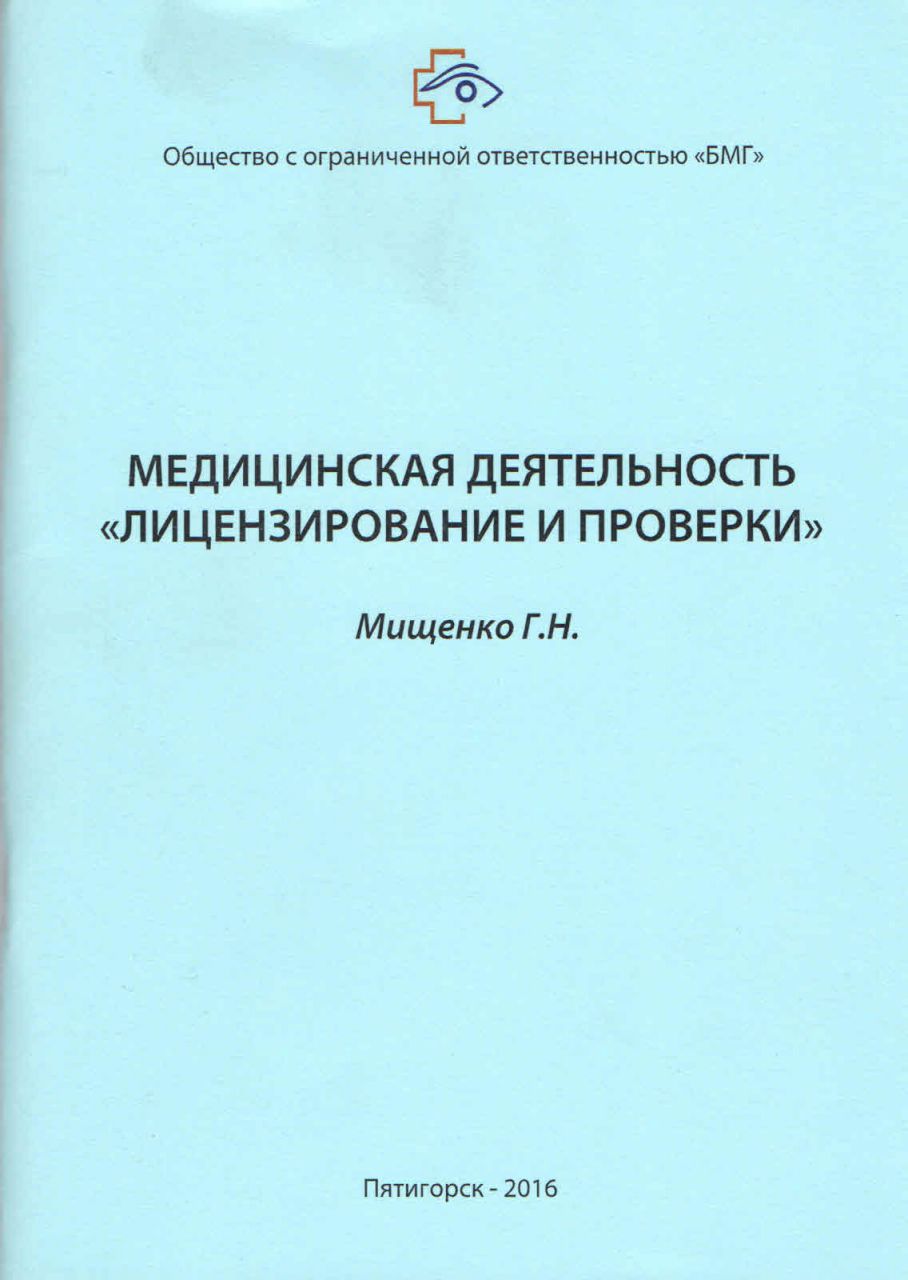 Общество с ограниченной ответственностью «БМГ»

МЕДИЦИНСКАЯ ДЕЯТЕЛЬНОСТЬ
«ЛИЦЕНЗИРОВАНИЕ И ПРОВЕРКИ»

Мищенко Г.Н.

Пятигорск - 2016